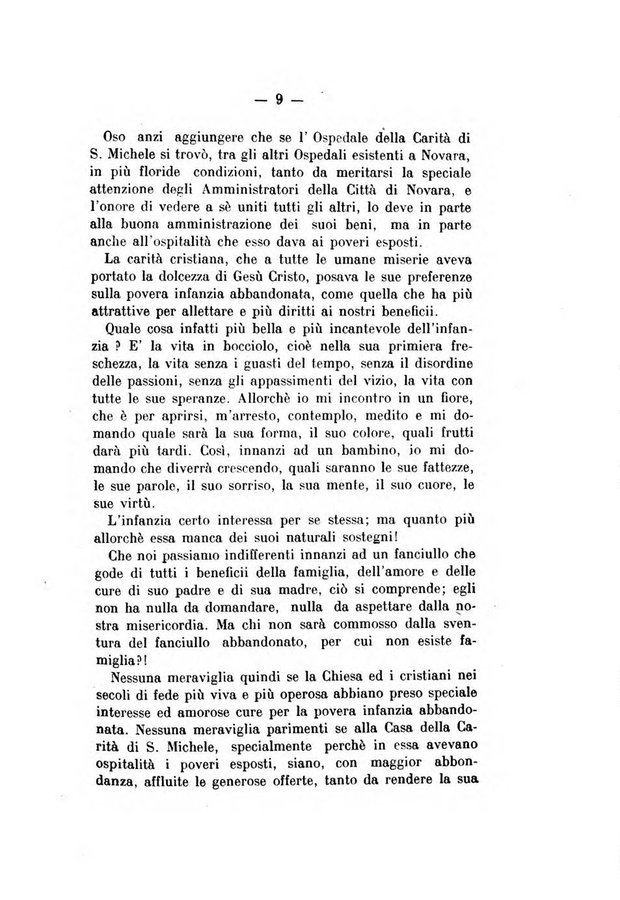 — 9 —

Oso anzi aggiungere che se l' Ospedale della Carità di S. Michele si trovò, tra gli altri Ospedali esistenti a Novara, in più floride condizioni, tanto da meritarsi la speciale attenzione degli Amministratori della Città di Novara, e l'onore di vedere a sè uniti tutti gli altri, lo deve in parte alla buona amministrazione dei suoi beni, ma in parte anche all'ospitalità che esso dava ai poveri esposti.

La carità cristiana, che a tutte le umane miserie aveva portato la dolcezza di Gesù Cristo, posava le sue preferenze sulla povera infanzia abbandonata, come quella che ha più attrattive per allettare e più diritti ai nostri beneficii.

Quale cosa infatti più bella e più incantevole dell'infanzia ? E' la vita in bocciolo, cioè nella sua primiera freschezza, la vita senza i guasti del tempo, senza il disordine delle passioni, senza gli appassimenti del vizio, la vita con tutte le sue speranze. Allorchè io mi incontro in un fiore, che è per aprirsi, m'arresto, contemplo, medito e mi domando quale sarà la sua forma, il suo colore, quali frutti darà più tardi. Così, innanzi ad un bambino, io mi domando che diverrà crescendo, quali saranno le sue fattezze, le sue parole, il suo sorriso, la sua mente, il suo cuore, le sue virtù.

L'infanzia certo interessa per se stessa; ma quanto più allorchè essa manca dei suoi naturali sostegni!

Che noi passiamo indifferenti innanzi ad un fanciullo che gode di tutti i beneficii della famiglia, dell'amore e delle cure di suo padre e di sua madre, ciò si comprende; egli non ha nulla da domandare, nulla da aspettare dalla nostra misericordia. Ma chi non sarà commosso dalla sventura del fanciullo abbandonato, per cui non esiste famiglia?!

Nessuna meraviglia quindi se la Chiesa ed i cristiani nei secoli di fede più viva e più operosa abbiano preso speciale interesse ed amorose cure per la povera infanzia abbandonata. Nessuna meraviglia parimenti se alla Casa della Carità di S. Michele, specialmente perchè in essa avevano ospitalità i poveri esposti, siano, con maggior abbondanza, affluite le generose offerte, tanto da rendere la sua